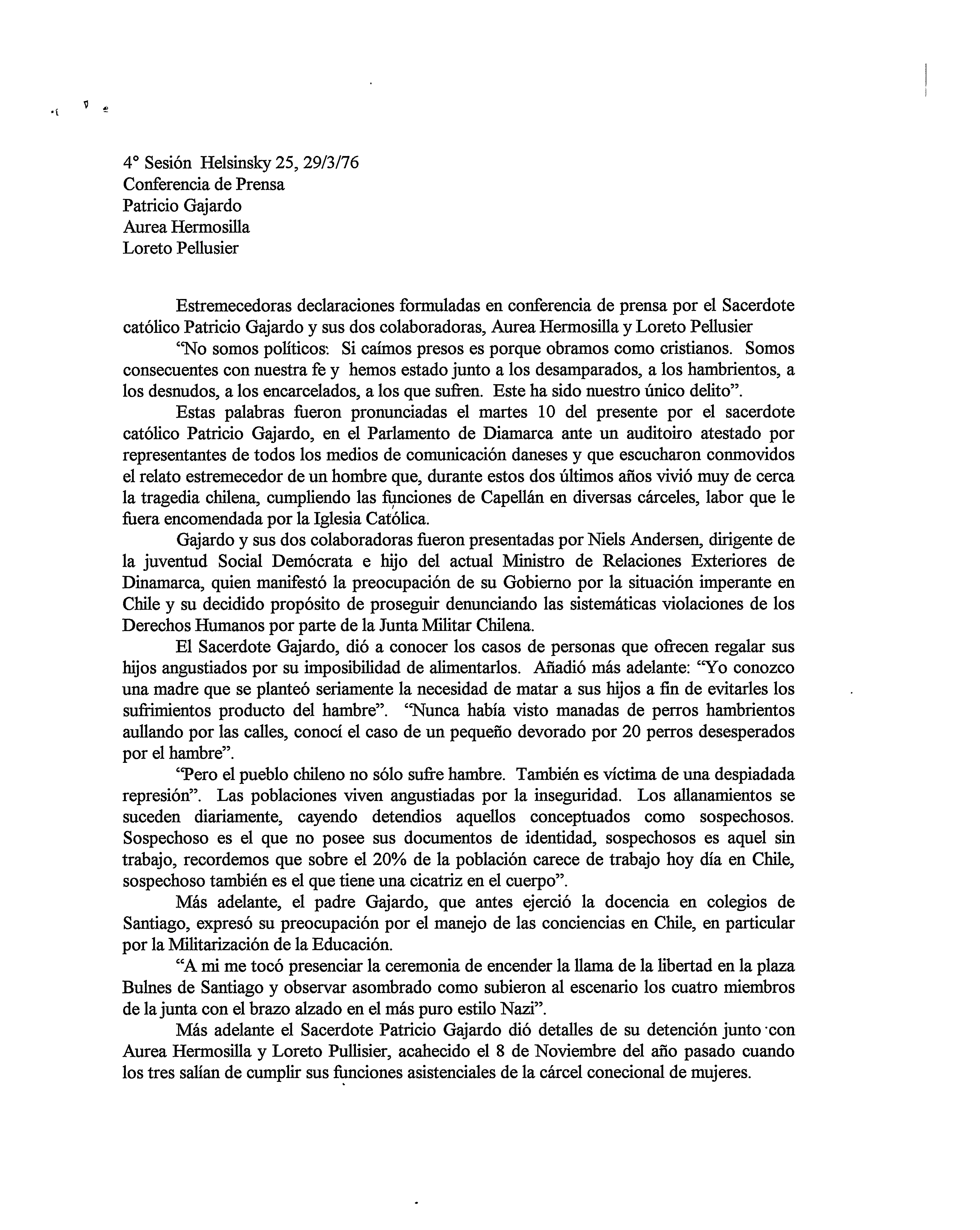 4° Sesión Helsinsky 25, 29/3/76
Conferencia de Prensa
Patricio Gajardo
Aurea Hermosilla
Loreto Pellusier

Estremecedoras declaraciones formuladas en conferencia de prensa por el Sacerdote católico Patricio Gajardo y sus dos colaboradoras, Aurea Hermosilla y Loreto Pellusier

"No somos políticos: Si caímos presos es porque obramos como cristianos. Somos consecuentes con nuestra fe y hemos estado junto a los desamparados, a los hambrientos, a los desnudos, a los encarcelados, a los que sufren. Este ha sido nuestro único delito".

Estas palabras fueron pronunciadas el martes 10 del presente por el sacerdote católico Patricio Gajardo, en el Parlamento de Diamarca ante un auditoiro atestado por representantes de todos los medios de comunicación daneses y que escucharon conmovidos el relato estremecedor de un hombre que, durante estos dos últimos años vivió muy de cerca la tragedia chilena, cumpliendo las funciones de Capellán en diversas cárceles, labor que le fuera encomendada por la Iglesia Católica.

Gajardo y sus dos colaboradoras fueron presentadas por Niels Andersen, dirigente de la juventud Social Demócrata e hijo del actual Ministro de Relaciones Exteriores de Dinamarca, quien manifestó la preocupación de su Gobierno por la situación imperante en Chile y su decidido propósito de proseguir denunciando las sistemáticas violaciones de los Derechos Humanos por parte de la Junta Militar Chilena.

El Sacerdote Gajardo, dió a conocer los casos de personas que ofrecen regalar sus hijos angustiados por su imposibilidad de alimentarlos. Añadió más adelante: "Yo conozco una madre que se planteó seriamente la necesidad de matar a sus hijos a fin de evitarles los sufrimientos producto del hambre". "Nunca había visto manadas de perros hambrientos aullando por las calles, conocí el caso de un pequeño devorado por 20 perros desesperados por el hambre".

"Pero el pueblo chileno no sólo sufre hambre. También es víctima de una despiadada represión". Las poblaciones viven angustiadas por la inseguridad. Los allanamientos se suceden diariamente, cayendo detendios aquellos conceptuados como sospechosos. Sospechoso es el que no posee sus documentos de identidad, sospechosos es aquel sin trabajo, recordemos que sobre el 20% de la población carece de trabajo hoy día en Chile, sospechoso también es el que tiene una cicatriz en el cuerpo".

Más adelante, el padre Gajardo, que antes ejerció la docencia en colegios de Santiago, expresó su preocupación por el manejo de las conciencias en Chile, en particular por la Militarización de la Educación.

"A mi me tocó presenciar la ceremonia de encender la llama de la libertad en la plaza Bulnes de Santiago y observar asombrado como subieron al escenario los cuatro miembros de la junta con el brazo alzado en el más puro estilo Nazi".

Más adelante el Sacerdote Patricio Gajardo dió detalles de su detención junto con Aurea Hermosilla y Loreto Pullisier, acahecido el 8 de Noviembre del año pasado cuando los tres salían de cumplir sus funciones asistenciales de la cárcel conecional de mujeres.